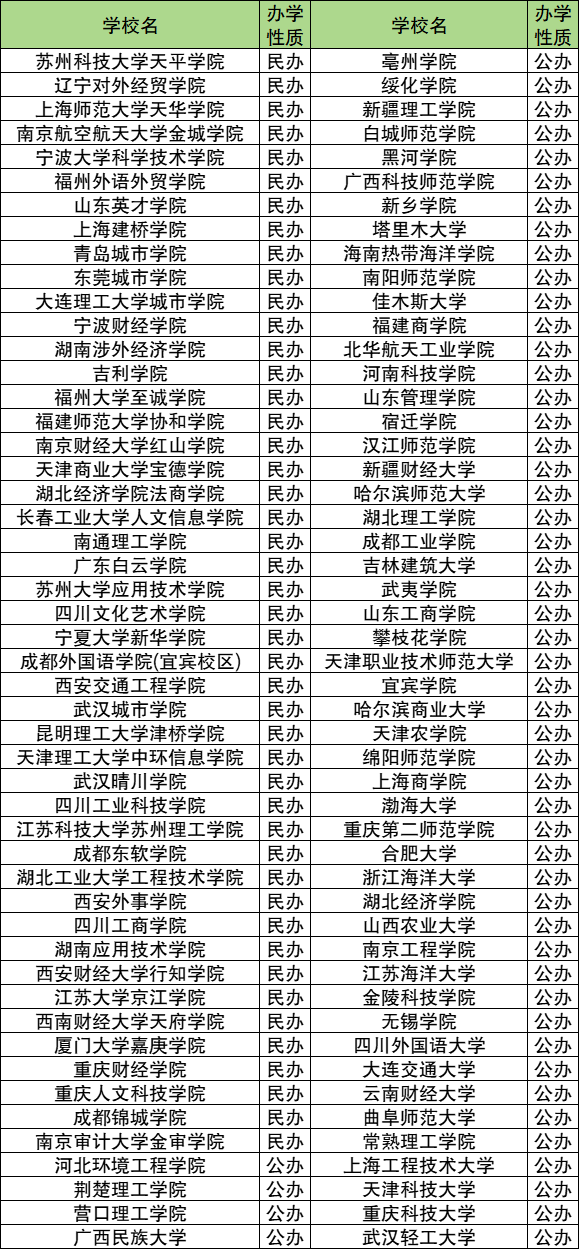 | 学校名 | 办学性质 | 学校名 | 办学性质 |
|---|---|---|---|
| 苏州科技大学天平学院 | 民办 | 亳州学院 | 公办 |
| 辽宁对外经贸学院 | 民办 | 绥化学院 | 公办 |
| 上海师范大学天华学院 | 民办 | 新疆理工学院 | 公办 |
| 南京航空航天大学金城学院 | 民办 | 白城师范学院 | 公办 |
| 宁波大学科学技术学院 | 民办 | 黑河学院 | 公办 |
| 福州外语外贸学院 | 民办 | 广西科技师范学院 | 公办 |
| 山东英才学院 | 民办 | 新乡学院 | 公办 |
| 上海建桥学院 | 民办 | 塔里木大学 | 公办 |
| 青岛城市学院 | 民办 | 海南热带海洋学院 | 公办 |
| 东莞城市学院 | 民办 | 南阳师范学院 | 公办 |
| 大连理工大学城市学院 | 民办 | 佳木斯大学 | 公办 |
| 宁波财经学院 | 民办 | 福建商学院 | 公办 |
| 湖南涉外经济学院 | 民办 | 北华航天工业学院 | 公办 |
| 吉利学院 | 民办 | 河南科技学院 | 公办 |
| 福州大学至诚学院 | 民办 | 山东管理学院 | 公办 |
| 福建师范大学协和学院 | 民办 | 宿迁学院 | 公办 |
| 南京财经大学红山学院 | 民办 | 汉江师范学院 | 公办 |
| 天津商业大学宝德学院 | 民办 | 新疆财经大学 | 公办 |
| 湖北经济学院法商学院 | 民办 | 哈尔滨师范大学 | 公办 |
| 长春工业大学人文信息学院 | 民办 | 湖北理工学院 | 公办 |
| 南通理工学院 | 民办 | 成都工业学院 | 公办 |
| 广东白云学院 | 民办 | 吉林建筑大学 | 公办 |
| 苏州大学应用技术学院 | 民办 | 武夷学院 | 公办 |
| 四川文化艺术学院 | 民办 | 山东工商学院 | 公办 |
| 宁夏大学新华学院 | 民办 | 攀枝花学院 | 公办 |
| 成都外国语学院(宜宾校区) | 民办 | 天津职业技术师范大学 | 公办 |
| 西安交通工程学院 | 民办 | 宜宾学院 | 公办 |
| 武汉城市学院 | 民办 | 哈尔滨商业大学 | 公办 |
| 昆明理工大学津桥学院 | 民办 | 天津农学院 | 公办 |
| 天津理工大学中环信息学院 | 民办 | 绵阳师范学院 | 公办 |
| 武汉晴川学院 | 民办 | 上海商学院 | 公办 |
| 四川工业科技学院 | 民办 | 渤海大学 | 公办 |
| 江苏科技大学苏州理工学院 | 民办 | 重庆第二师范学院 | 公办 |
| 成都东软学院 | 民办 | 合肥大学 | 公办 |
| 湖北工业大学工程技术学院 | 民办 | 浙江海洋大学 | 公办 |
| 西安外事学院 | 民办 | 湖北经济学院 | 公办 |
| 四川工商学院 | 民办 | 山西农业大学 | 公办 |
| 湖南应用技术学院 | 民办 | 南京工程学院 | 公办 |
| 西安财经大学行知学院 | 民办 | 江苏海洋大学 | 公办 |
| 江苏大学京江学院 | 民办 | 金陵科技学院 | 公办 |
| 西南财经大学天府学院 | 民办 | 无锡学院 | 公办 |
| 厦门大学嘉庚学院 | 民办 | 四川外国语大学 | 公办 |
| 重庆财经学院 | 民办 | 大连交通大学 | 公办 |
| 重庆人文科技学院 | 民办 | 云南财经大学 | 公办 |
| 成都锦城学院 | 民办 | 曲阜师范大学 | 公办 |
| 南京审计大学金审学院 | 民办 | 常熟理工学院 | 公办 |
| 河北环境工程学院 | 公办 | 上海工程技术大学 | 公办 |
| 荆楚理工学院 | 公办 | 天津科技大学 | 公办 |
| 营口理工学院 | 公办 | 重庆科技大学 | 公办 |
| 广西民族大学 | 公办 | 武汉轻工大学 | 公办 |